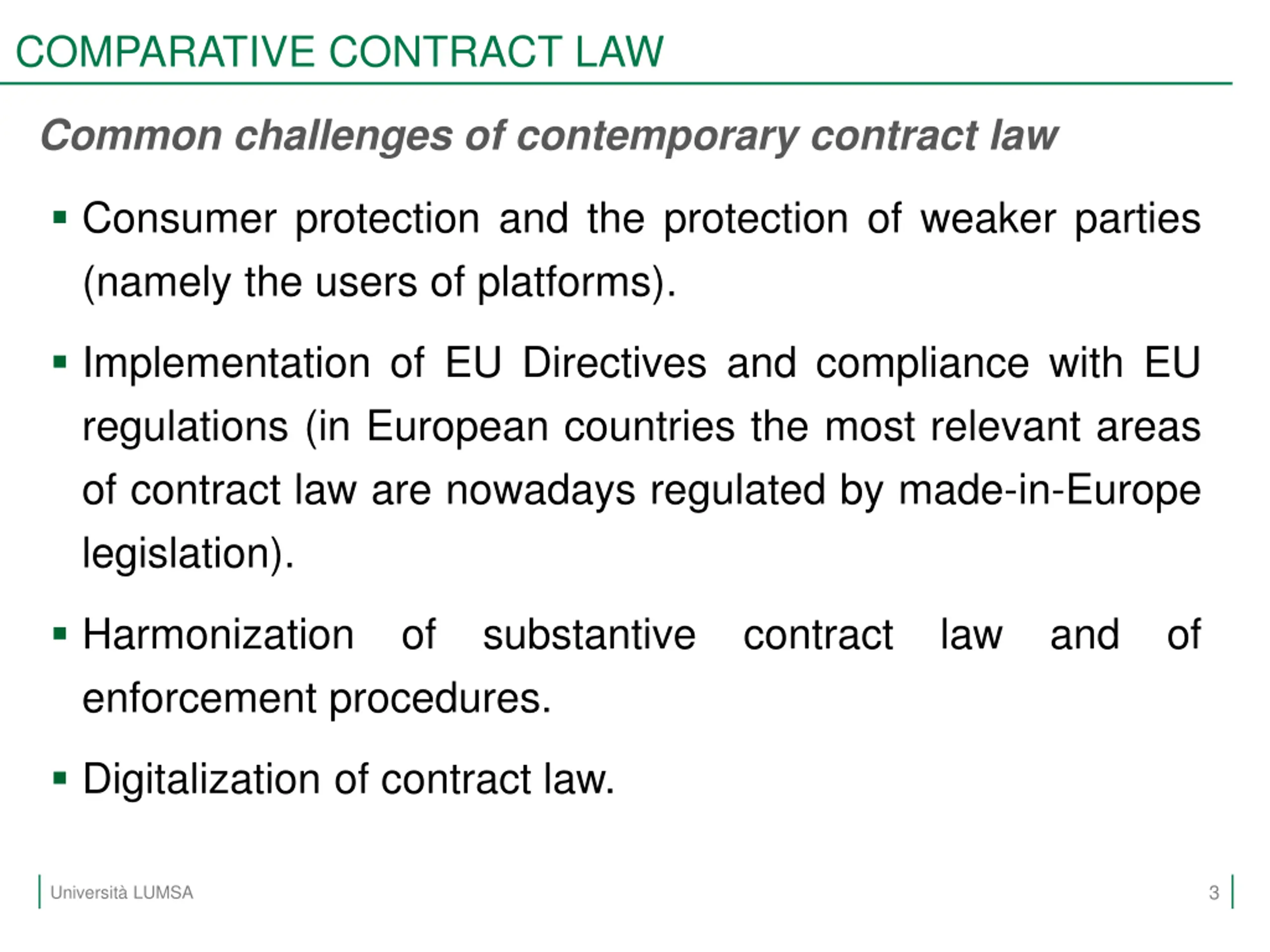 COMPARATIVE CONTRACT LAW

Common challenges of contemporary contract law

▪ Consumer protection and the protection of weaker parties (namely the users of platforms).

▪ Implementation of EU Directives and compliance with EU regulations (in European countries the most relevant areas of contract law are nowadays regulated by made-in-Europe legislation).

▪ Harmonization of substantive contract law and of enforcement procedures.

▪ Digitalization of contract law.

Università LUMSA

3